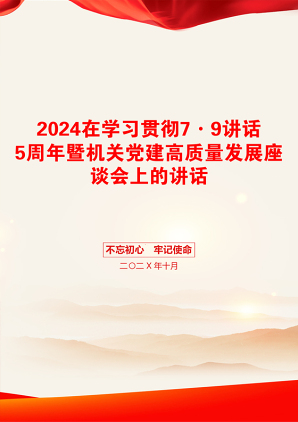 2024在学习贯彻7·9讲话5周年暨机关党建高质量发展座谈会上的讲话

不忘初心 牢记使命

二〇二X年十月